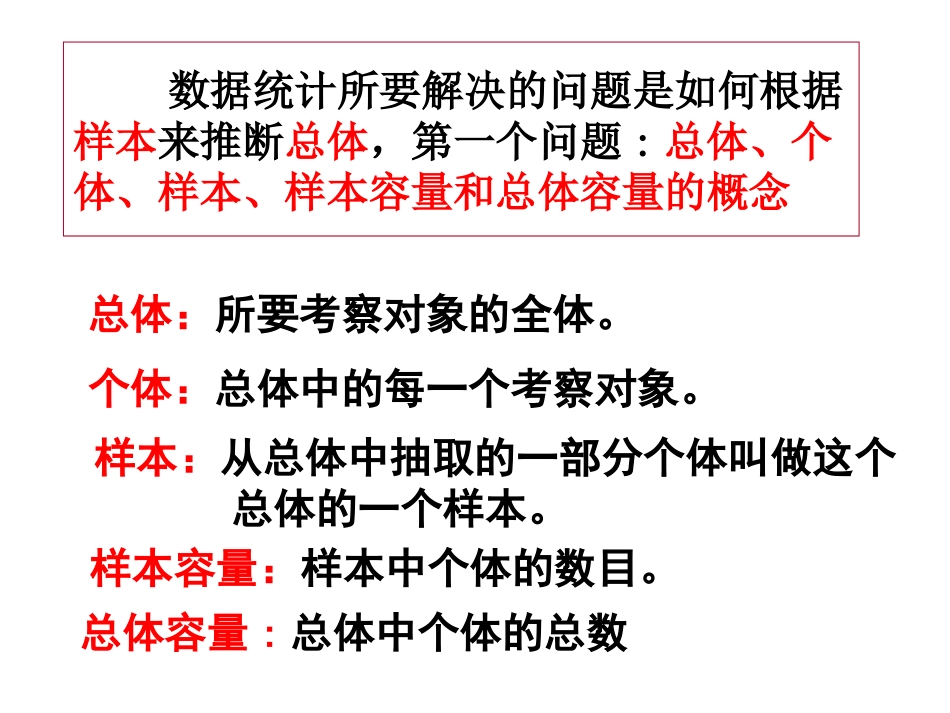 数据统计所要解决的问题是如何根据样本来推断总体，第一个问题：总体、个体、样本、样本容量和总体容量的概念

总体：所要考察对象的全体。

个体：总体中的每一个考察对象。

样本：从总体中抽取的一部分个体叫做这个总体的一个样本。

样本容量：样本中个体的数目。

总体容量：总体中个体的总数